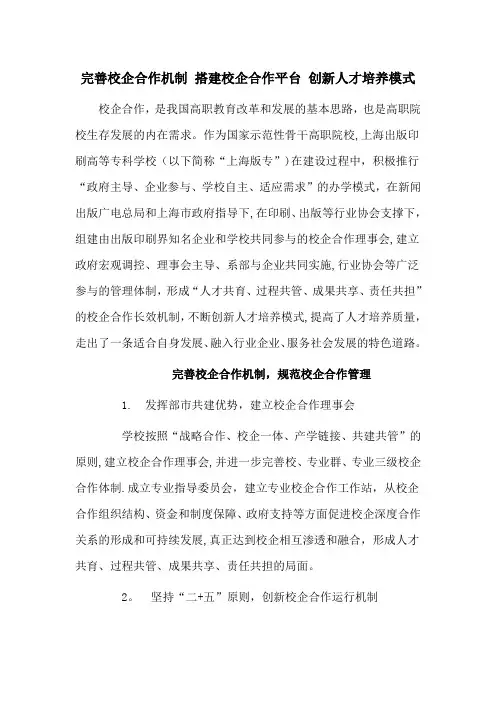 完善校企合作机制 搭建校企合作平台 创新人才培养模式

校企合作，是我国高职教育改革和发展的基本思路，也是高职院校生存发展的内在需求。作为国家示范性骨干高职院校，上海出版印刷高等专科学校（以下简称“上海版专”）在建设过程中，积极推行“政府主导、企业参与、学校自主、适应需求”的办学模式，在新闻出版广电总局和上海市政府指导下，在印刷、出版等行业协会支撑下，组建由出版印刷界知名企业和学校共同参与的校企合作理事会，建立政府宏观调控、理事会主导、系部与企业共同实施，行业协会等广泛参与的管理体制，形成“人才共育、过程共管、成果共享、责任共担”的校企合作长效机制，不断创新人才培养模式，提高了人才培养质量，走出了一条适合自身发展、融入行业企业、服务社会发展的特色道路。

完善校企合作机制，规范校企合作管理

1. 发挥部市共建优势，建立校企合作理事会

学校按照“战略合作、校企一体、产学链接、共建共管”的原则，建立校企合作理事会，并进一步完善校、专业群、专业三级校企合作体制.成立专业指导委员会，建立专业校企合作工作站，从校企合作组织结构、资金和制度保障、政府支持等方面促进校企深度合作关系的形成和可持续发展，真正达到校企相互渗透和融合，形成人才共育、过程共管、成果共享、责任共担的局面。

2。 坚持“二+五”原则，创新校企合作运行机制